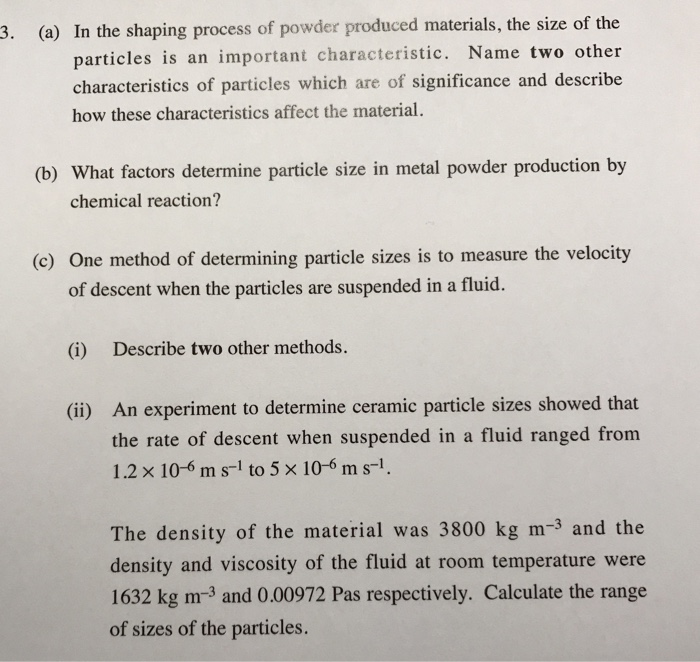 3. (a) In the shaping process of powder produced materials, the size of the particles is an important characteristic. Name **two** other characteristics of particles which are of significance and describe how these characteristics affect the material.

(b) What factors determine particle size in metal powder production by chemical reaction?

(c) One method of determining particle sizes is to measure the velocity of descent when the particles are suspended in a fluid.

(i) Describe **two** other methods.

(ii) An experiment to determine ceramic particle sizes showed that the rate of descent when suspended in a fluid ranged from $1.2 \times 10^{-6}$ m s$^{-1}$ to $5 \times 10^{-6}$ m s$^{-1}$.

The density of the material was 3800 kg m$^{-3}$ and the density and viscosity of the fluid at room temperature were 1632 kg m$^{-3}$ and 0.00972 Pas respectively. Calculate the range of sizes of the particles.